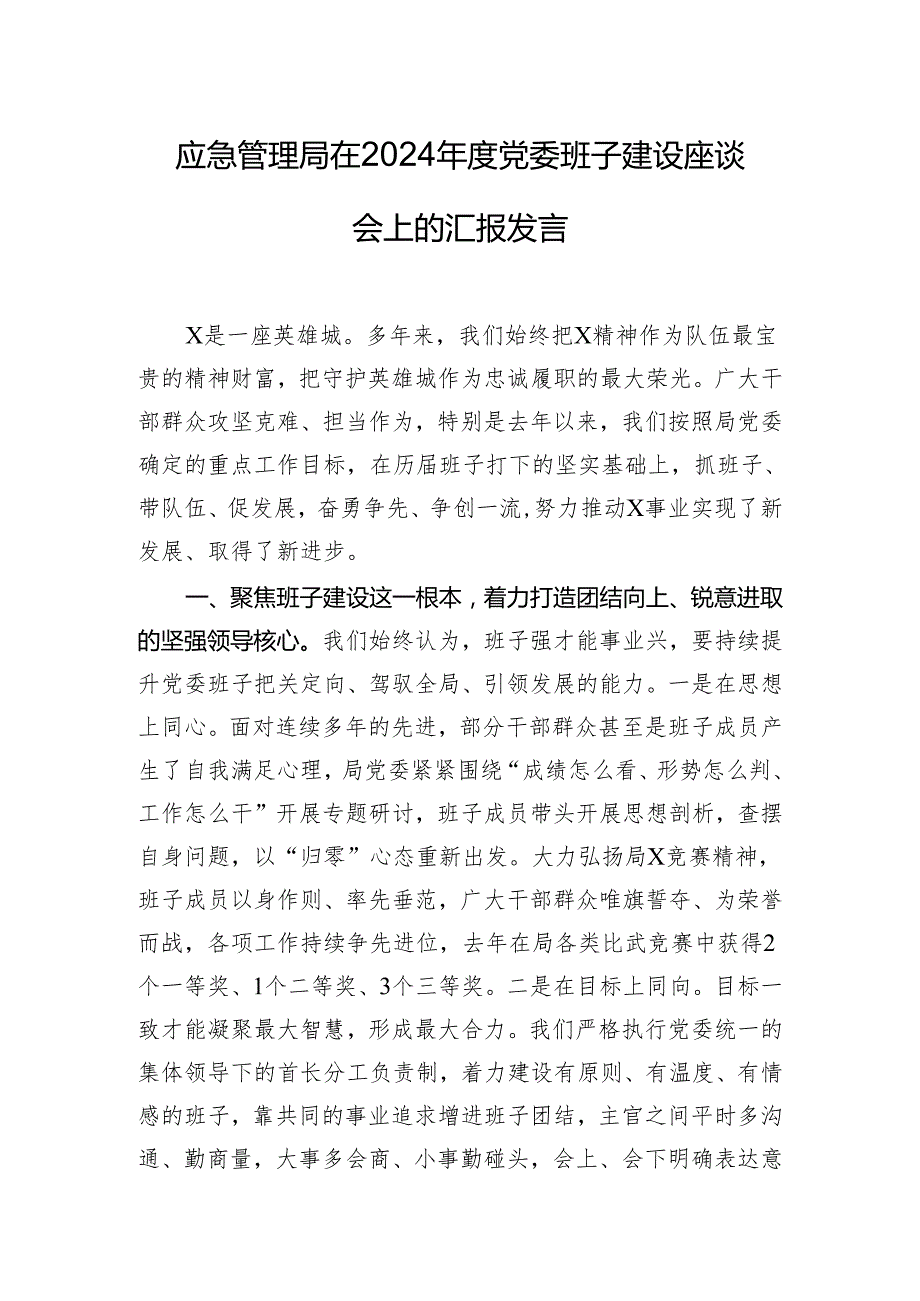 应急管理局在2024年度党委班子建设座谈会上的汇报发言

X是一座英雄城。多年来，我们始终把X精神作为队伍最宝贵的精神财富，把守护英雄城作为忠诚履职的最大荣光。广大干部群众攻坚克难、担当作为，特别是去年以来，我们按照局党委确定的重点工作目标，在历届班子打下的坚实基础上，抓班子、带队伍、促发展，奋勇争先、争创一流，努力推动X事业实现了新发展、取得了新进步。

一、聚焦班子建设这一根本，着力打造团结向上、锐意进取的坚强领导核心。我们始终认为，班子强才能事业兴，要持续提升党委班子把关定向、驾驭全局、引领发展的能力。一是在思想上同心。面对连续多年的先进，部分干部群众甚至是班子成员产生了自我满足心理，局党委紧紧围绕“成绩怎么看、形势怎么判、工作怎么干”开展专题研讨，班子成员带头开展思想剖析，查摆自身问题，以“归零”心态重新出发。大力弘扬局X竞赛精神，班子成员以身作则、率先垂范，广大干部群众唯旗誓夺、为荣誉而战，各项工作持续争先进位，去年在局各类比武竞赛中获得2个一等奖、1个二等奖、3个三等奖。二是在目标上同向。目标一致才能凝聚最大智慧，形成最大合力。我们严格执行党委统一的集体领导下的首长分工负责制，着力建设有原则、有温度、有情感的班子，靠共同的事业追求增进班子团结，主官之间平时多沟通、勤商量，大事多会商、小事勤碰头，会上、会下明确表达意